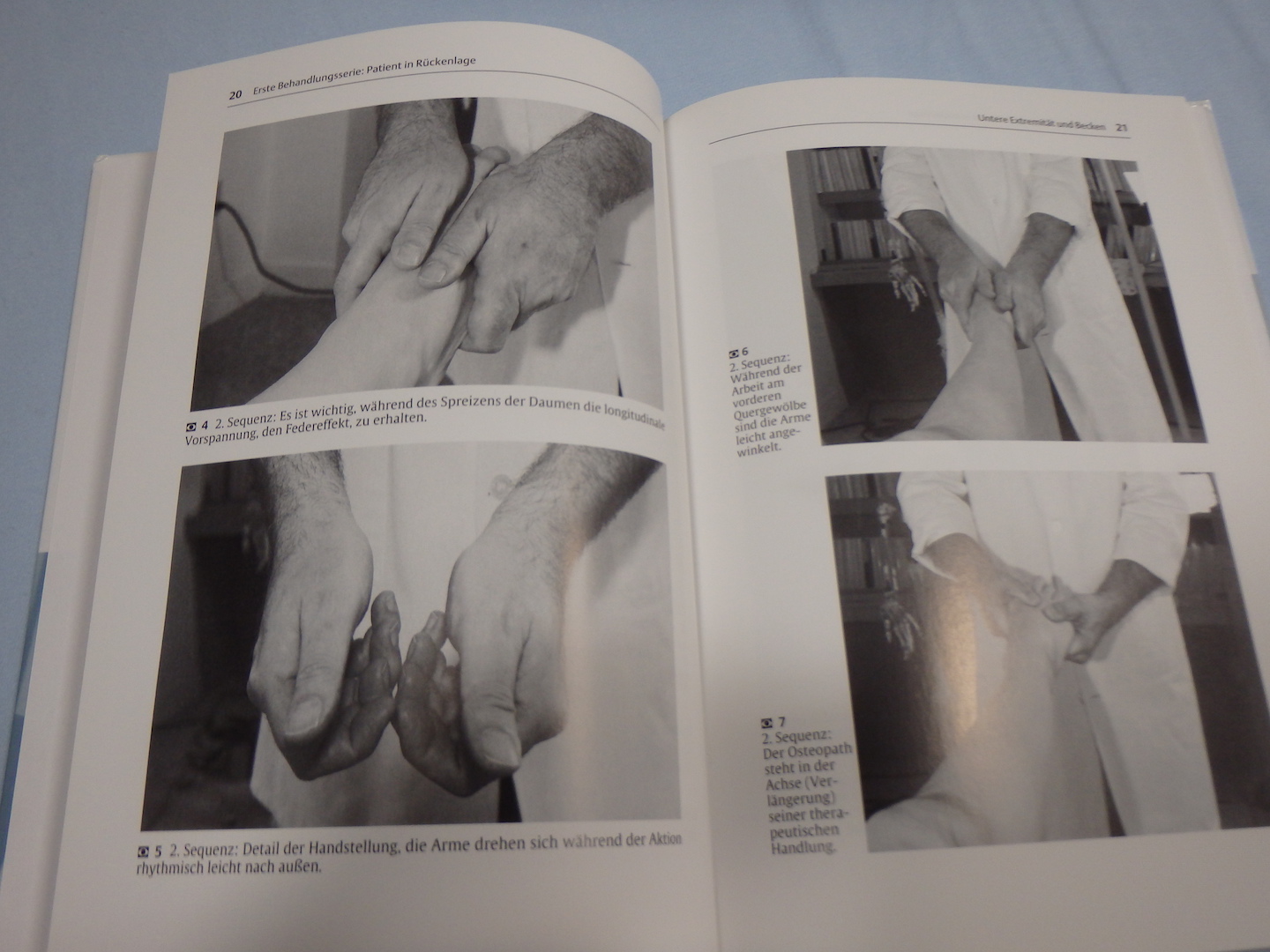 20 Erste Behandlungsserie: Patient in Rückenlage

4 2. Sequenz: Es ist wichtig, während des Spreizens der Daumen die longitudinale Vorspannung, den Federeffekt, zu erhalten.

5 2. Sequenz: Detail der Handstellung, die Arme drehen sich während der Aktion rhythmisch leicht nach außen.

Untere Extremität und Becken 21

6
2. Sequenz: Während der Arbeit am vorderen Quergewölbe sind die Arme leicht angewinkelt.

7
2. Sequenz: Der Osteopath steht in der Achse (Verlängerung) seiner therapeutischen Handlung.